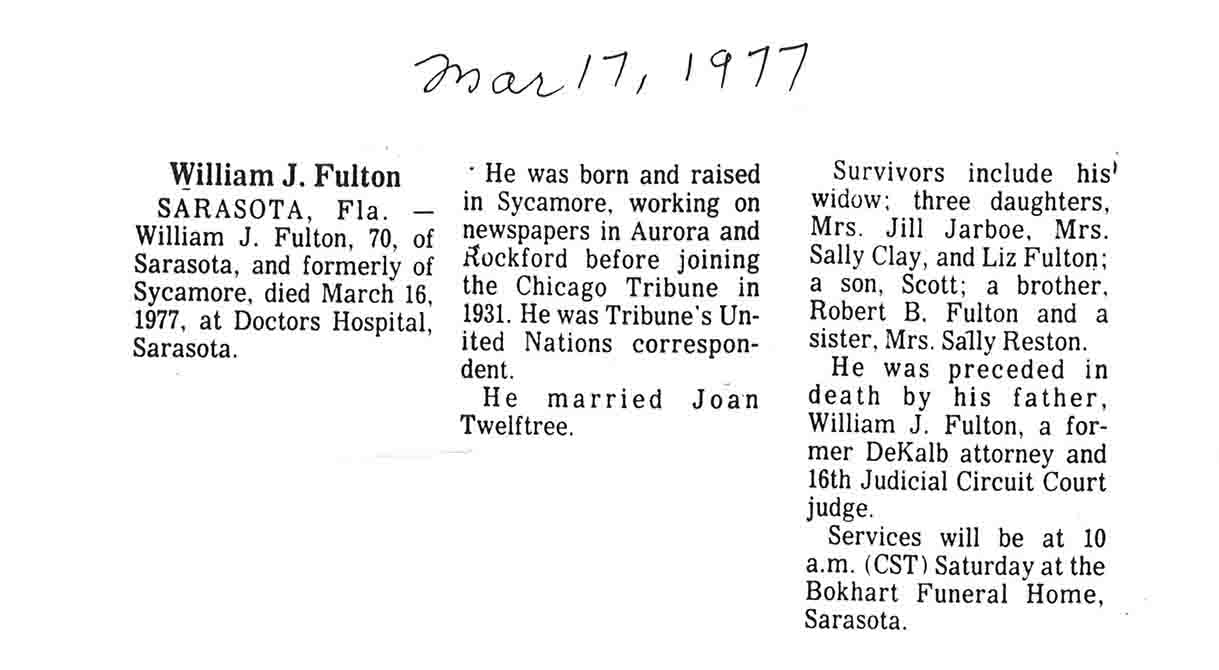 Mar 17, 1977

William J. Fulton

SARASOTA, Fla. — William J. Fulton, 70, of Sarasota, and formerly of Sycamore, died March 16, 1977, at Doctors Hospital, Sarasota.

He was born and raised in Sycamore, working on newspapers in Aurora and Rockford before joining the Chicago Tribune in 1931. He was Tribune's United Nations correspondent.

He married Joan Twelftree.

Survivors include his widow; three daughters, Mrs. Jill Jarboe, Mrs. Sally Clay, and Liz Fulton; a son, Scott; a brother, Robert B. Fulton and a sister, Mrs. Sally Reston.

He was preceded in death by his father, William J. Fulton, a former DeKalb attorney and 16th Judicial Circuit Court judge.

Services will be at 10 a.m. (CST) Saturday at the Bokhart Funeral Home, Sarasota.